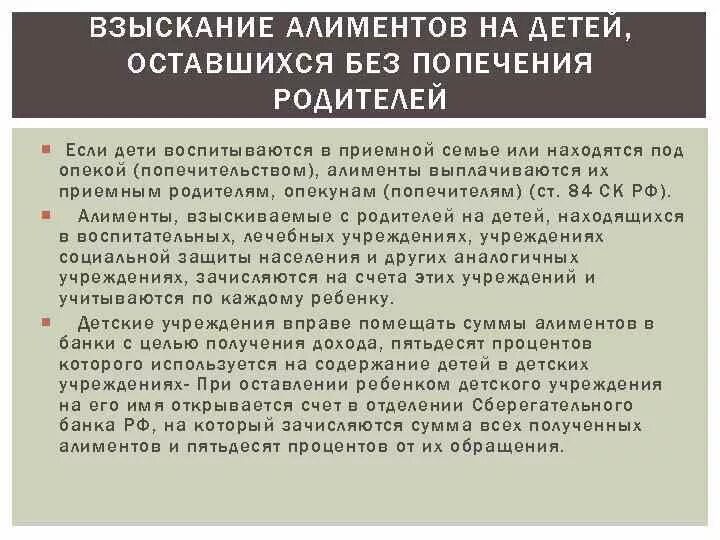 ВЗЫСКАНИЕ АЛИМЕНТОВ НА ДЕТЕЙ, ОСТАВШИХСЯ БЕЗ ПОПЕЧЕНИЯ РОДИТЕЛЕЙ

Если дети воспитываются в приемной семье или находятся под опекой (попечительством), алименты выплачиваются их приемным родителям, опекунам (попечителям) (ст. 84 СК РФ).

Алименты, взыскиваемые с родителей на детей, находящихся в воспитательных, лечебных учреждениях, учреждениях социальной защиты населения и других аналогичных учреждениях, зачисляются на счета этих учреждений и учитываются по каждому ребенку.

Детские учреждения вправе помещать суммы алиментов в банки с целью получения дохода, пятьдесят процентов которого используется на содержание детей в детских учреждениях- При оставлении ребенком детского учреждения на его имя открывается счет в отделении Сберегательного банка РФ, на который зачисляются сумма всех полученных алиментов и пятьдесят процентов от их обращения.